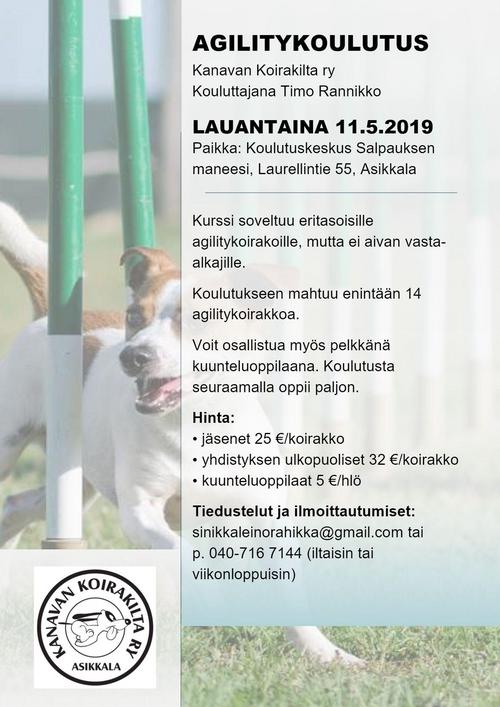 AGILITYKOULUTUS
Kanavan Koirakilta ry
Kouluttajana Timo Rannikko

LAUANTAINA 11.5.2019
Paikka: Koulutuskeskus Salpauksen maneesi, Laurellintie 55, Asikkala

Kurssi soveltuu eritasoisille agilitykoirakoille, mutta ei aivan vasta-alkajille.

Koulutukseen mahtuu enintään 14 agilitykoirakkoa.

Voit osallistua myös pelkkänä kuunteluoppilaana. Koulutusta seuraamalla oppii paljon.

Hinta:
• jäsenet 25 €/koirakko
• yhdistyksen ulkopuoliset 32 €/koirakko
• kuunteluoppilaat 5 €/hlö

Tiedustelut ja ilmoittautumiset:
sinikkaleinorahikka@gmail.com tai p. 040-716 7144 (iltaisin tai viikonloppuisin)

KANAVAN KOIRAKILTA RY
ASIKKALA